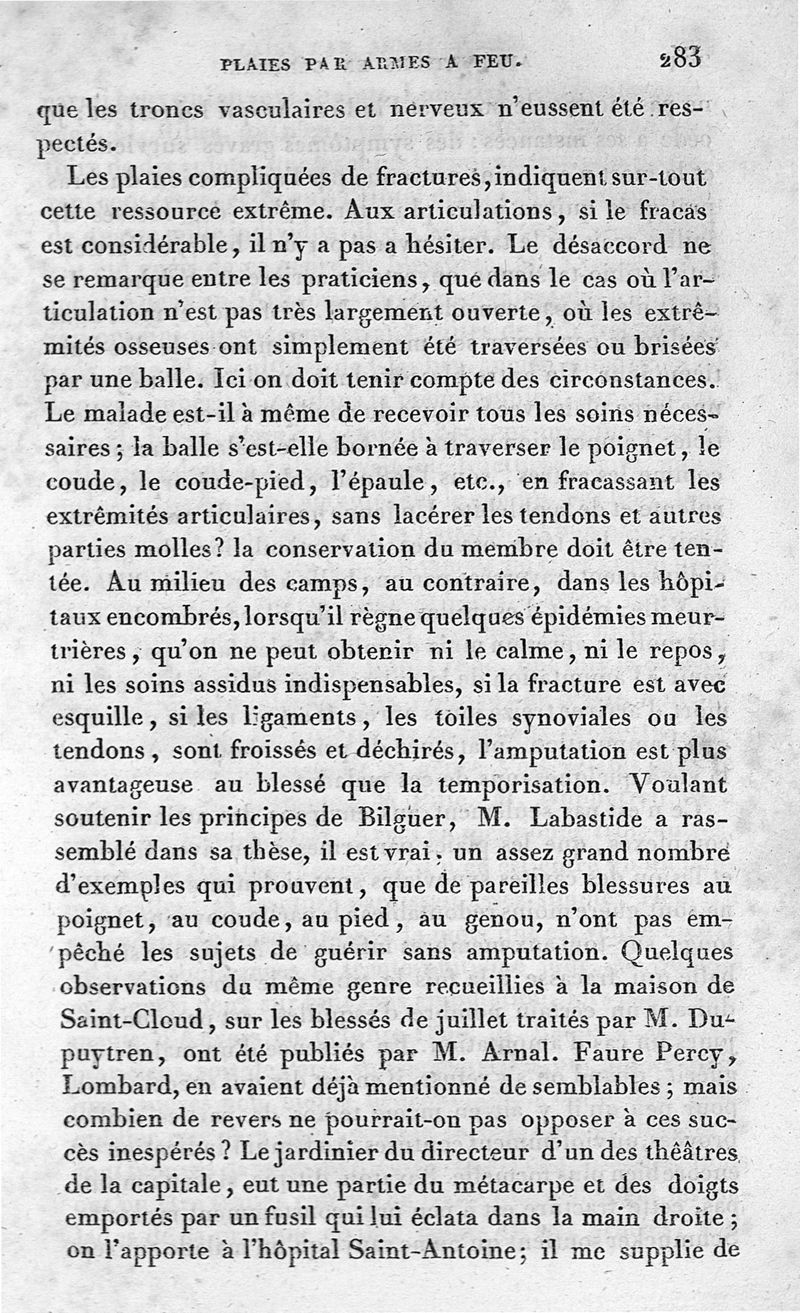 PLAIES PAR ARMES A FEU. 283

que les troncs vasculaires et nerveux n'eussent été respectés.

Les plaies compliquées de fractures, indiquent sur-tout cette ressource extrême. Aux articulations, si le fracas est considérable, il n'y a pas a hésiter. Le désaccord ne se remarque entre les praticiens, que dans le cas où l'articulation n'est pas très largement ouverte, où les extrêmités osseuses ont simplement été traversées ou brisées par une balle. Ici on doit tenir compte des circonstances. Le malade est-il à même de recevoir tous les soins nécessaires; la balle s'est-elle bornée à traverser le poignet, le coude, le coude-pied, l'épaule, etc., en fracassant les extrêmités articulaires, sans lacérer les tendons et autres parties molles? la conservation du membre doit être tentée. Au milieu des camps, au contraire, dans les hôpitaux encombrés, lorsqu'il règne quelques épidémies meurtrières, qu'on ne peut obtenir ni le calme, ni le repos, ni les soins assidus indispensables, si la fracture est avec esquille, si les ligaments, les toiles synoviales ou les tendons, sont froissés et déchirés, l'amputation est plus avantageuse au blessé que la temporisation. Voulant soutenir les principes de Bilguer, M. Labastide a rassemblé dans sa thèse, il est vrai, un assez grand nombre d'exemples qui prouvent, que de pareilles blessures au poignet, au coude, au pied, au genou, n'ont pas empêché les sujets de guérir sans amputation. Quelques observations du même genre recueillies à la maison de Saint-Cloud, sur les blessés de juillet traités par M. Dupuytren, ont été publiés par M. Arnal. Faure Percy, Lombard, en avaient déjà mentionné de semblables; mais combien de revers ne pourrait-on pas opposer à ces succès inespérés? Le jardinier du directeur d'un des théâtres de la capitale, eut une partie du métacarpe et des doigts emportés par un fusil qui lui éclata dans la main droite; on l'apporte à l'hôpital Saint-Antoine; il me supplie de